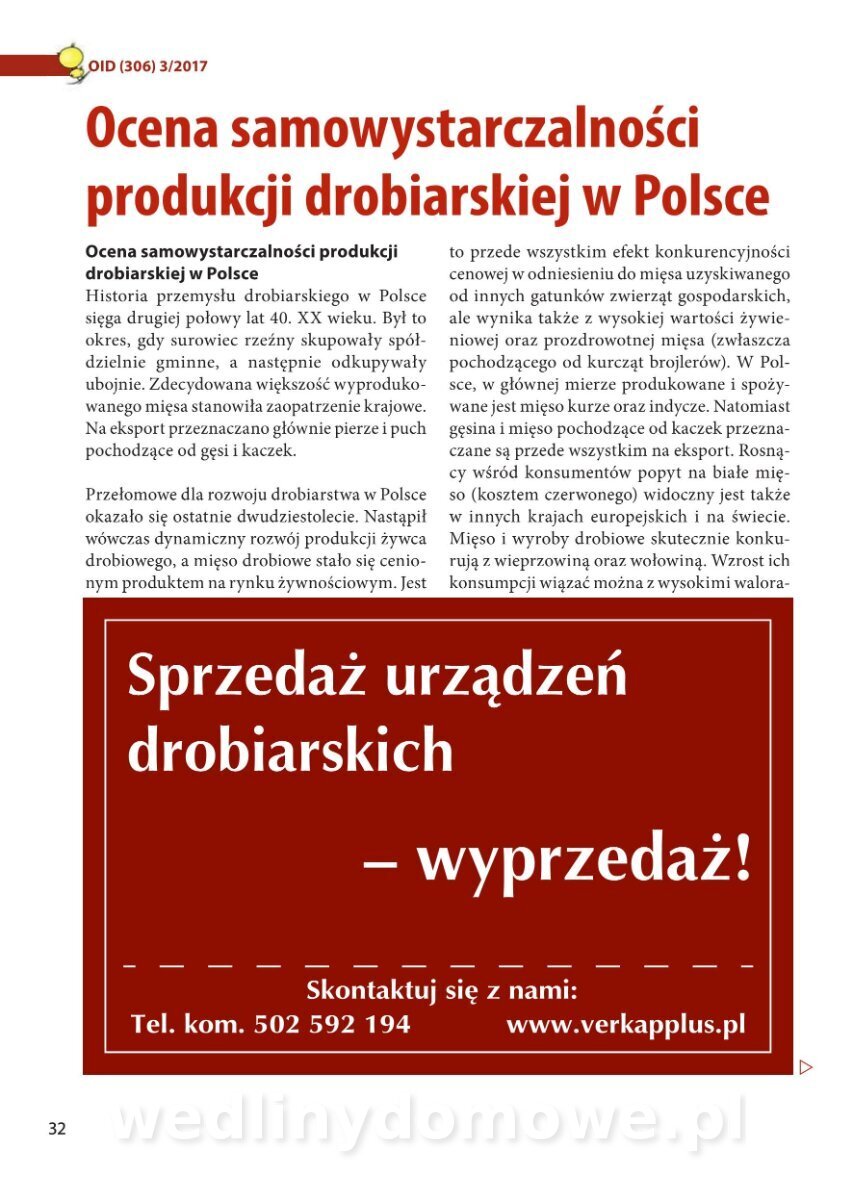 OID (306) 3/2017

Ocena samowystarczalności produkcji drobiarskiej w Polsce

Ocena samowystarczalności produkcji drobiarskiej w Polsce
Historia przemysłu drobiarskiego w Polsce sięga drugiej połowy lat 40. XX wieku. Był to okres, gdy surowiec rzeźny skupowały spółdzielnie gminne, a następnie odkupywały ubojnie. Zdecydowana większość wyprodukowanego mięsa stanowiła zaopatrzenie krajowe. Na eksport przeznaczano głównie pierze i puch pochodzące od gęsi i kaczek.

Przełomowe dla rozwoju drobiarstwa w Polsce okazało się ostatnie dwudziestolecie. Nastąpił wówczas dynamiczny rozwój produkcji żywca drobiowego, a mięso drobiowe stało się cenionym produktem na rynku żywnościowym. Jest to przede wszystkim efekt konkurencyjności cenowej w odniesieniu do mięsa uzyskiwanego od innych gatunków zwierząt gospodarskich, ale wynika także z wysokiej wartości żywieniowej oraz prozdrowotnej mięsa (zwłaszcza pochodzącego od kurcząt brojlerów). W Polsce, w głównej mierze produkowane i spożywane jest mięso kurze oraz indycze. Natomiast gęsina i mięso pochodzące od kaczek przeznaczane są przede wszystkim na eksport. Rosnący wśród konsumentów popyt na białe mięso (kosztem czerwonego) widoczny jest także w innych krajach europejskich i na świecie. Mięso i wyroby drobiowe skutecznie konkurują z wieprzowiną oraz wołowiną. Wzrost ich konsumpcji wiązać można z wysokimi walora-

Sprzedaż urządzeń drobiarskich
– wyprzedaż!

Skontaktuj się z nami:
Tel. kom. 502 592 194 www.verkapplus.pl

32

wedlinydomowe.pl